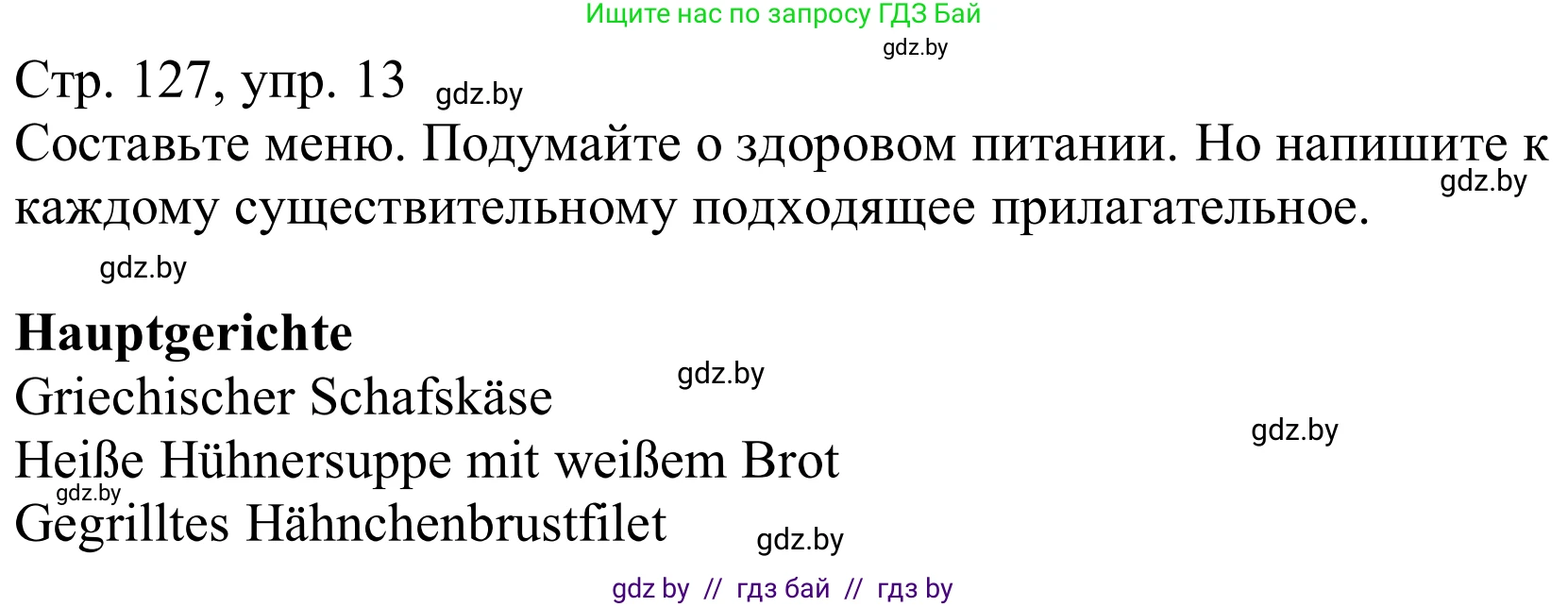 Ищите нас по запросу ГДЗ Бай
gdz.by
Стр. 127, упр. 13 gdz.by
Составьте меню. Подумайте о здоровом питании. Но напишите к каждому существительному подходящее прилагательное.
gdz.by
gdz.by

**Hauptgerichte**
Griechischer Schafskäse gdz.by
gdz.by
Heiße Hühnersuppe mit weißem Brot
gdz.by
Gegrilltes Hähnchenbrustfilet gdz.by
gdz by // гдз бай // гдз by